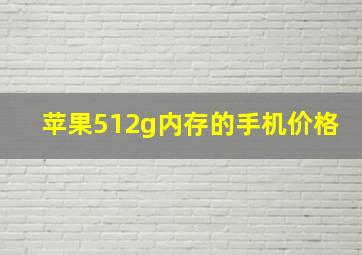 苹果512g内存的手机价格